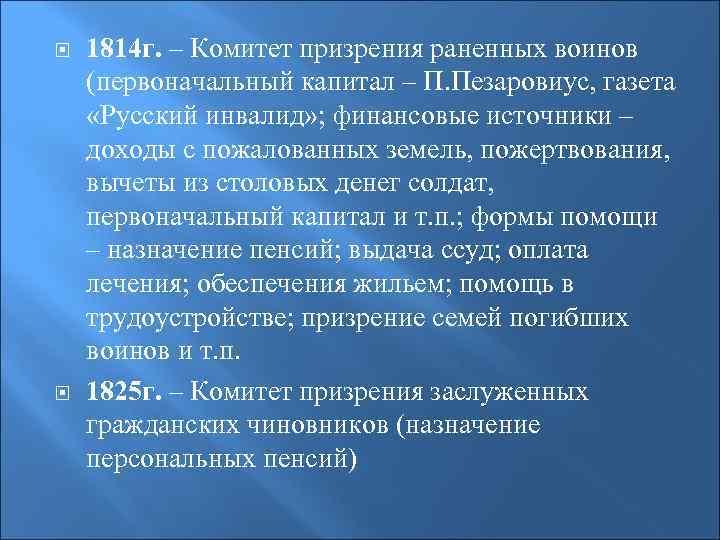 1814г. – Комитет призрения раненных воинов (первоначальный капитал – П.Пезаровиус, газета «Русский инвалид»; финансовые источники – доходы с пожалованных земель, пожертвования, вычеты из столовых денег солдат, первоначальный капитал и т.п.; формы помощи – назначение пенсий; выдача ссуд; оплата лечения; обеспечения жильем; помощь в трудоустройстве; призрение семей погибших воинов и т.п.

1825г. – Комитет призрения заслуженных гражданских чиновников (назначение персональных пенсий)